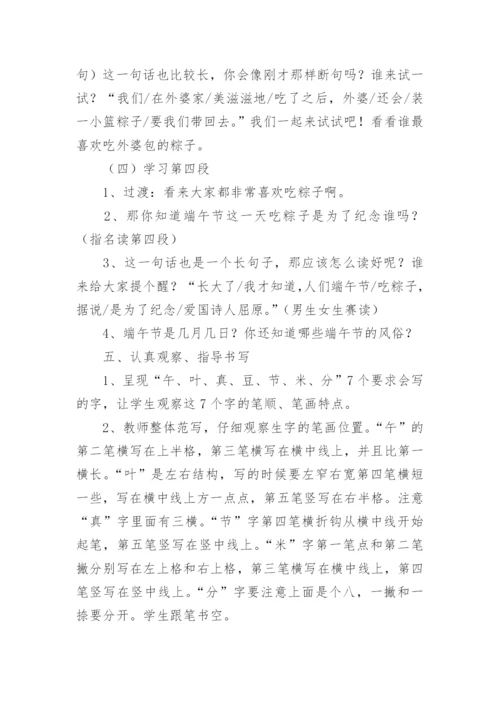 句）这一句话也比较长，你会像刚才那样断句吗？谁来试一试？“我们/在外婆家/美滋滋地/吃了之后，外婆/还会/装一小篮粽子/要我们带回去。”我们一起来试试吧！看看谁最喜欢吃外婆包的粽子。

（四）学习第四段

1、过渡：看来大家都非常喜欢吃粽子啊。

2、那你知道端午节这一天吃粽子是为了纪念谁吗？（指名读第四段）

3、这一句话也是一个长句子，那应该怎么读好呢？谁来给大家提个醒？“长大了/我才知道,人们端午节/吃粽子，据说/是为了纪念/爱国诗人屈原。”（男生女生赛读）

4、端午节是几月几日？你还知道哪些端午节的风俗？

五、认真观察、指导书写

1、呈现“午、叶、真、豆、节、米、分”7个要求会写的字，让学生观察这7个字的笔顺、笔画特点。

2、教师整体范写，仔细观察生字的笔画位置。“午”的第二笔横写在上半格，第三笔横写在横中线上，并且比第一横长。“叶”是左右结构，写的时候要左窄右宽第四笔横短一些，写在横中线上方一点点，第五笔竖写在右半格。注意“真”字里面有三横。“节”字第四笔横折钩从横中线开始起笔，第五笔竖写在竖中线上。“米”字第一笔点和第二笔撇分别写在左上格和右上格，第三笔横写在横中线上，第四笔竖写在竖中线上。“分”字要注意上面是个八，一撇和一捺要分开。学生跟笔书空。